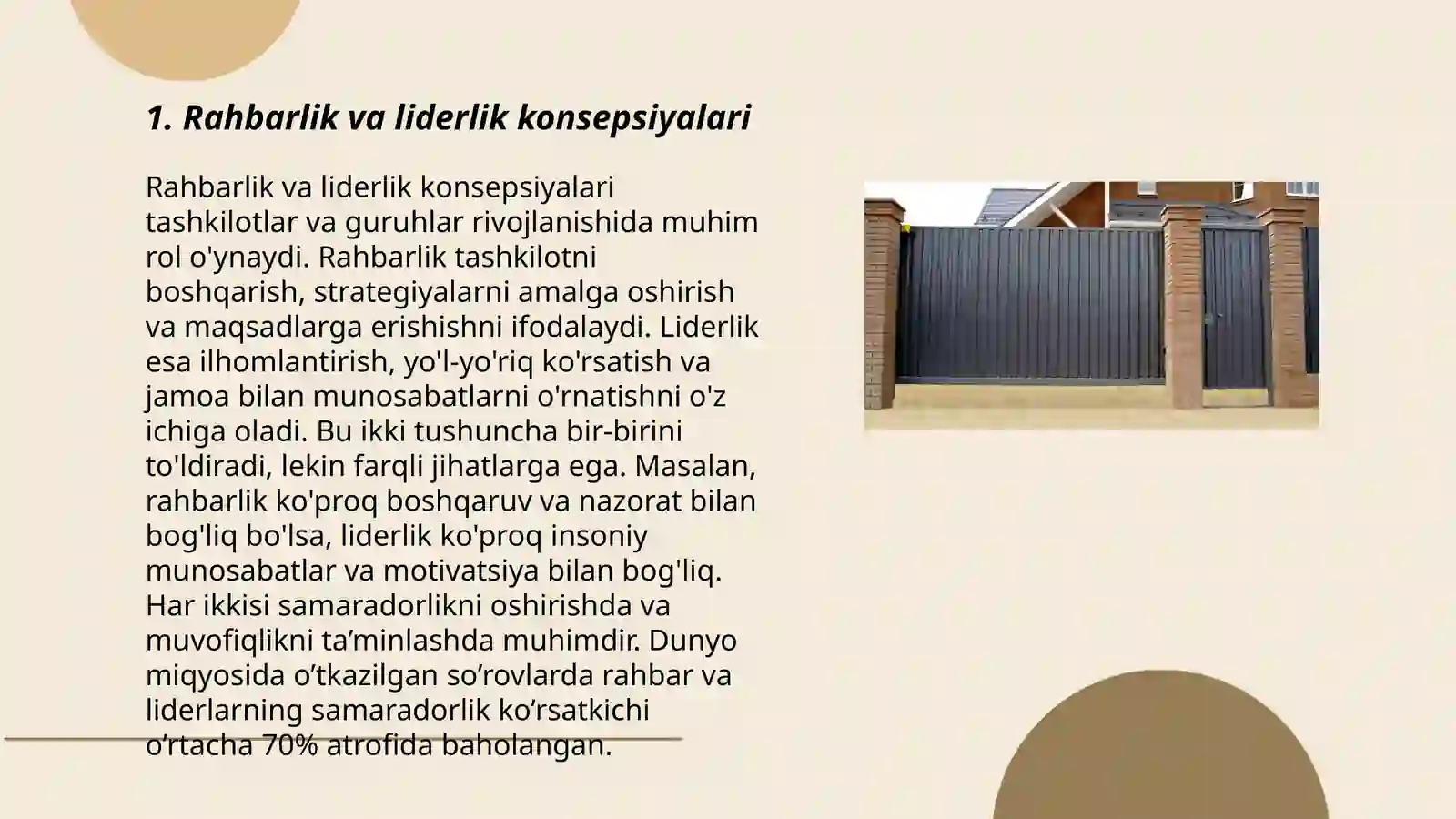 1. Rahbarlik va liderlik konsepsiyalari

Rahbarlik va liderlik konsepsiyalari tashkilotlar va guruhlar rivojlanishida muhim rol o'ynaydi. Rahbarlik tashkilotni boshqarish, strategiyalarni amalga oshirish va maqsadlarga erishishni ifodalaydi. Liderlik esa ilhomlantirish, yo'l-yo'riq ko'rsatish va jamoa bilan munosabatlarni o'rnatishni o'z ichiga oladi. Bu ikki tushuncha bir-birini to'ldiradi, lekin farqli jihatlarga ega. Masalan, rahbarlik ko'proq boshqaruv va nazorat bilan bog'liq bo'lsa, liderlik ko'proq insoniy munosabatlar va motivatsiya bilan bog'liq. Har ikkisi samaradorlikni oshirishda va muvofiqlikni ta’minlashda muhimdir. Dunyo miqyosida o’tkazilgan so’rovlarda rahbar va liderlarning samaradorlik ko’rsatkichi o’rtacha 70% atrofida baholangan.